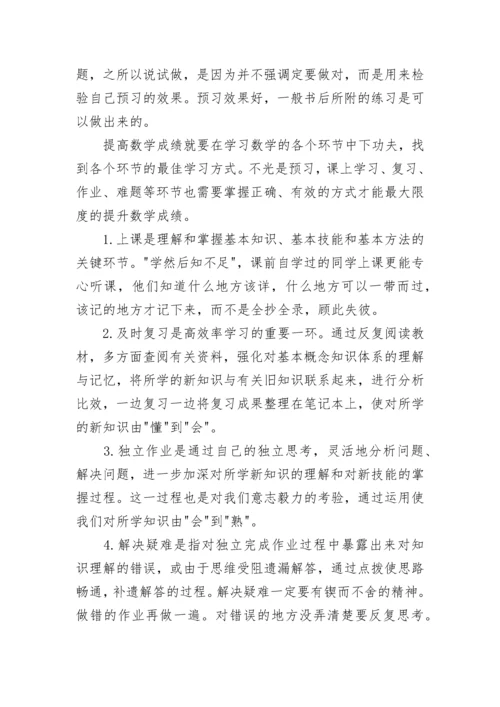 题，之所以说试做，是因为并不强调定要做对，而是用来检验自己预习的效果。预习效果好，一般书后所附的练习是可以做出来的。

提高数学成绩就要在学习数学的各个环节中下功夫，找到各个环节的最佳学习方式。不光是预习，课上学习、复习、作业、难题等环节也需要掌握正确、有效的方式才能最大限度的提升数学成绩。

1.上课是理解和掌握基本知识、基本技能和基本方法的关键环节。"学然后知不足"，课前自学过的同学上课更能专心听课，他们知道什么地方该详，什么地方可以一带而过，该记的地方才记下来，而不是全抄全录，顾此失彼。

2.及时复习是高效率学习的重要一环。通过反复阅读教材，多方面查阅有关资料，强化对基本概念知识体系的理解与记忆，将所学的新知识与有关旧知识联系起来，进行分析比效，一边复习一边将复习成果整理在笔记本上，使对所学的新知识由"懂"到"会"。

3.独立作业是通过自己的独立思考，灵活地分析问题、解决问题，进一步加深对所学新知识的理解和对新技能的掌握过程。这一过程也是对我们意志毅力的考验，通过运用使我们对所学知识由"会"到"熟"。

4.解决疑难是指对独立完成作业过程中暴露出来对知识理解的错误，或由于思维受阻遗漏解答，通过点拨使思路畅通，补遗解答的过程。解决疑难一定要有锲而不舍的精神。做错的作业再做一遍。对错误的地方没弄清楚要反复思考。